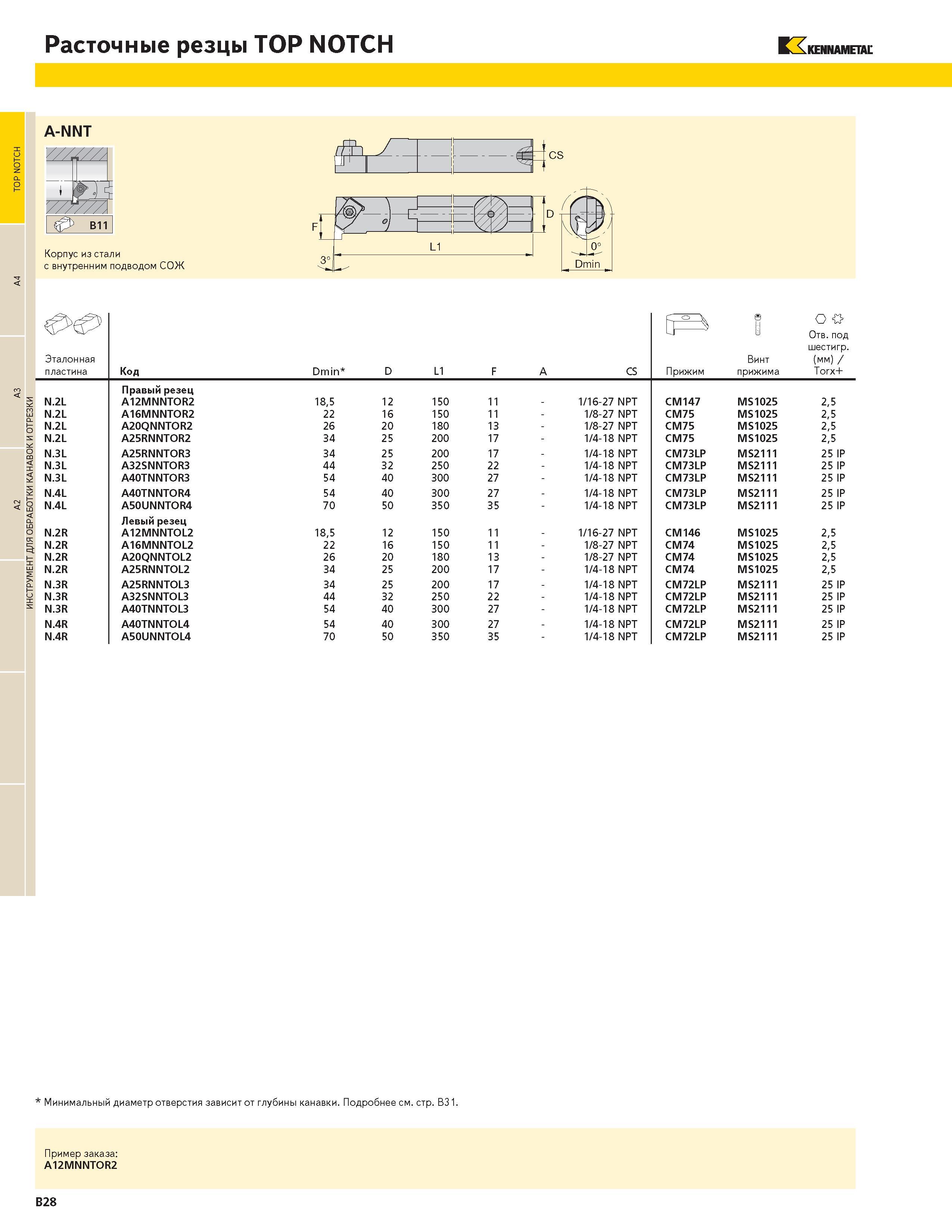 Расточные резцы TOP NOTCH

KENNAMETAL

TOP NOTCH

A4

A3

A2

ИНСТРУМЕНТ ДЛЯ ОБРАБОТКИ КАНАВОК И ОТРЕЗКИ

A-NNT

B11

Корпус из стали с внутренним подводом СОЖ

CS

F

D

L1

3°

0°

Dmin

| Эталонная пластина | Код | Dmin* | D | L1 | F | A | CS | Прижим | Винт прижима | Отв. под шестигр. (мм) / Torx+ |
|---|---|---|---|---|---|---|---|---|---|---|
| | Правый резец | | | | | | | | | |
| N.2L | A12MNNTOR2 | 18,5 | 12 | 150 | 11 | - | 1/16-27 NPT | CM147 | MS1025 | 2,5 |
| N.2L | A16MNNTOR2 | 22 | 16 | 150 | 11 | - | 1/8-27 NPT | CM75 | MS1025 | 2,5 |
| N.2L | A20QNNTOR2 | 26 | 20 | 180 | 13 | - | 1/8-27 NPT | CM75 | MS1025 | 2,5 |
| N.2L | A25RNNTOR2 | 34 | 25 | 200 | 17 | - | 1/4-18 NPT | CM75 | MS1025 | 2,5 |
| N.3L | A25RNNTOR3 | 34 | 25 | 200 | 17 | - | 1/4-18 NPT | CM73LP | MS2111 | 25 IP |
| N.3L | A32SNNTOR3 | 44 | 32 | 250 | 22 | - | 1/4-18 NPT | CM73LP | MS2111 | 25 IP |
| N.3L | A40TNNTOR3 | 54 | 40 | 300 | 27 | - | 1/4-18 NPT | CM73LP | MS2111 | 25 IP |
| N.4L | A40TNNTOR4 | 54 | 40 | 300 | 27 | - | 1/4-18 NPT | CM73LP | MS2111 | 25 IP |
| N.4L | A50UNNTOR4 | 70 | 50 | 350 | 35 | - | 1/4-18 NPT | CM73LP | MS2111 | 25 IP |
| | Левый резец | | | | | | | | | |
| N.2R | A12MNNTOL2 | 18,5 | 12 | 150 | 11 | - | 1/16-27 NPT | CM146 | MS1025 | 2,5 |
| N.2R | A16MNNTOL2 | 22 | 16 | 150 | 11 | - | 1/8-27 NPT | CM74 | MS1025 | 2,5 |
| N.2R | A20QNNTOL2 | 26 | 20 | 180 | 13 | - | 1/8-27 NPT | CM74 | MS1025 | 2,5 |
| N.2R | A25RNNTOL2 | 34 | 25 | 200 | 17 | - | 1/4-18 NPT | CM74 | MS1025 | 2,5 |
| N.3R | A25RNNTOL3 | 34 | 25 | 200 | 17 | - | 1/4-18 NPT | CM72LP | MS2111 | 25 IP |
| N.3R | A32SNNTOL3 | 44 | 32 | 250 | 22 | - | 1/4-18 NPT | CM72LP | MS2111 | 25 IP |
| N.3R | A40TNNTOL3 | 54 | 40 | 300 | 27 | - | 1/4-18 NPT | CM72LP | MS2111 | 25 IP |
| N.4R | A40TNNTOL4 | 54 | 40 | 300 | 27 | - | 1/4-18 NPT | CM72LP | MS2111 | 25 IP |
| N.4R | A50UNNTOL4 | 70 | 50 | 350 | 35 | - | 1/4-18 NPT | CM72LP | MS2111 | 25 IP |

* Минимальный диаметр отверстия зависит от глубины канавки. Подробнее см. стр. B31.

Пример заказа:
A12MNNTOR2

B28